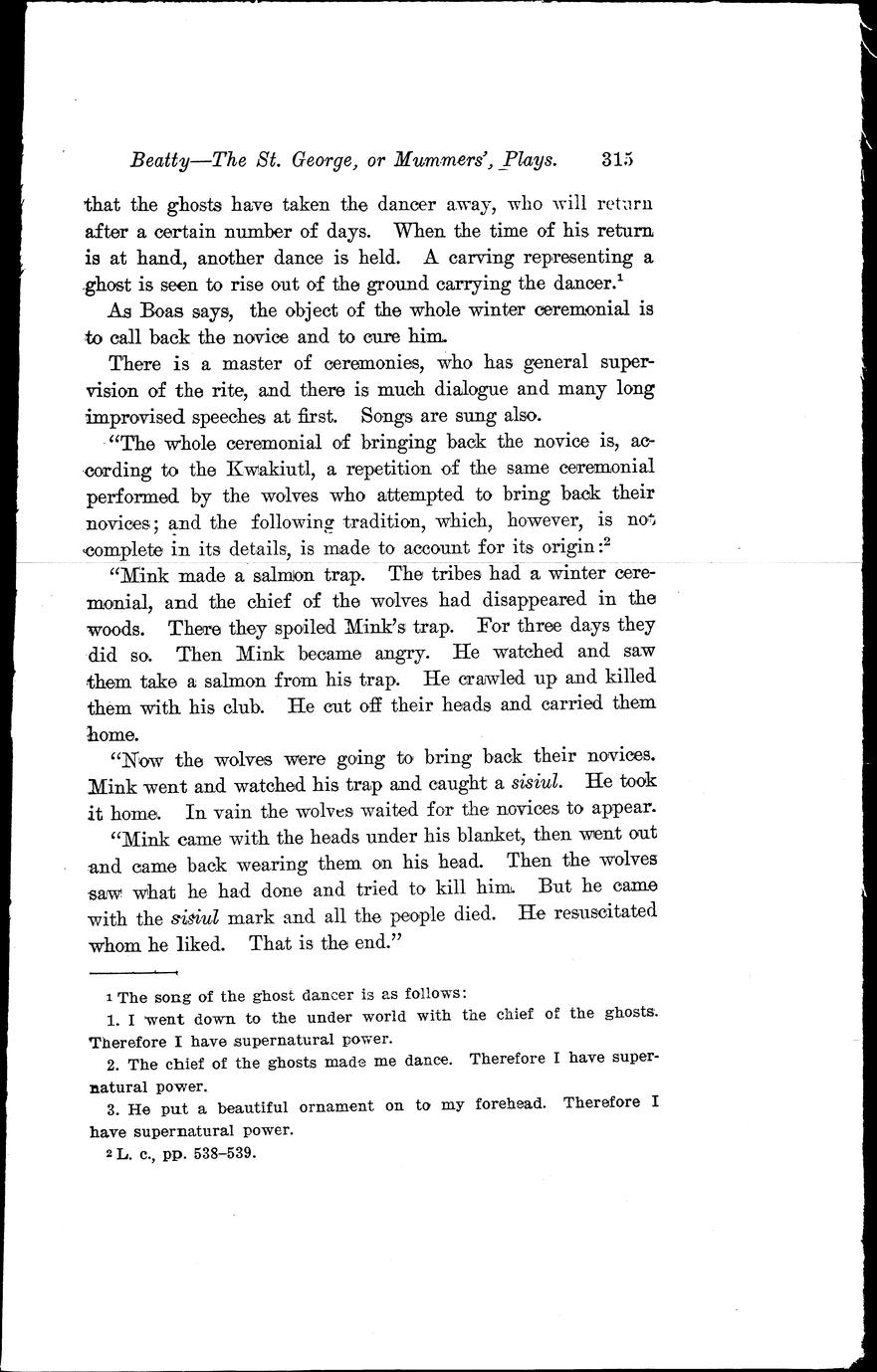 Beatty—The St. George, or Mummers', Plays. 315

that the ghosts have taken the dancer away, who will return after a certain number of days. When the time of his return is at hand, another dance is held. A carving representing a ghost is seen to rise out of the ground carrying the dancer.$^1$

As Boas says, the object of the whole winter ceremonial is to call back the novice and to cure him.

There is a master of ceremonies, who has general supervision of the rite, and there is much dialogue and many long improvised speeches at first. Songs are sung also.

"The whole ceremonial of bringing back the novice is, according to the Kwakiutl, a repetition of the same ceremonial performed by the wolves who attempted to bring back their novices; and the following tradition, which, however, is not complete in its details, is made to account for its origin:$^2$

"Mink made a salmon trap. The tribes had a winter ceremonial, and the chief of the wolves had disappeared in the woods. There they spoiled Mink's trap. For three days they did so. Then Mink became angry. He watched and saw them take a salmon from his trap. He crawled up and killed them with his club. He cut off their heads and carried them home.

"Now the wolves were going to bring back their novices. Mink went and watched his trap and caught a sisiul. He took it home. In vain the wolves waited for the novices to appear.

"Mink came with the heads under his blanket, then went out and came back wearing them on his head. Then the wolves saw what he had done and tried to kill him. But he came with the sisiul mark and all the people died. He resuscitated whom he liked. That is the end."

$^1$ The song of the ghost dancer is as follows:

1. I went down to the under world with the chief of the ghosts. Therefore I have supernatural power.

2. The chief of the ghosts made me dance. Therefore I have supernatural power.

3. He put a beautiful ornament on to my forehead. Therefore I have supernatural power.

$^2$ L. c., pp. 538–539.